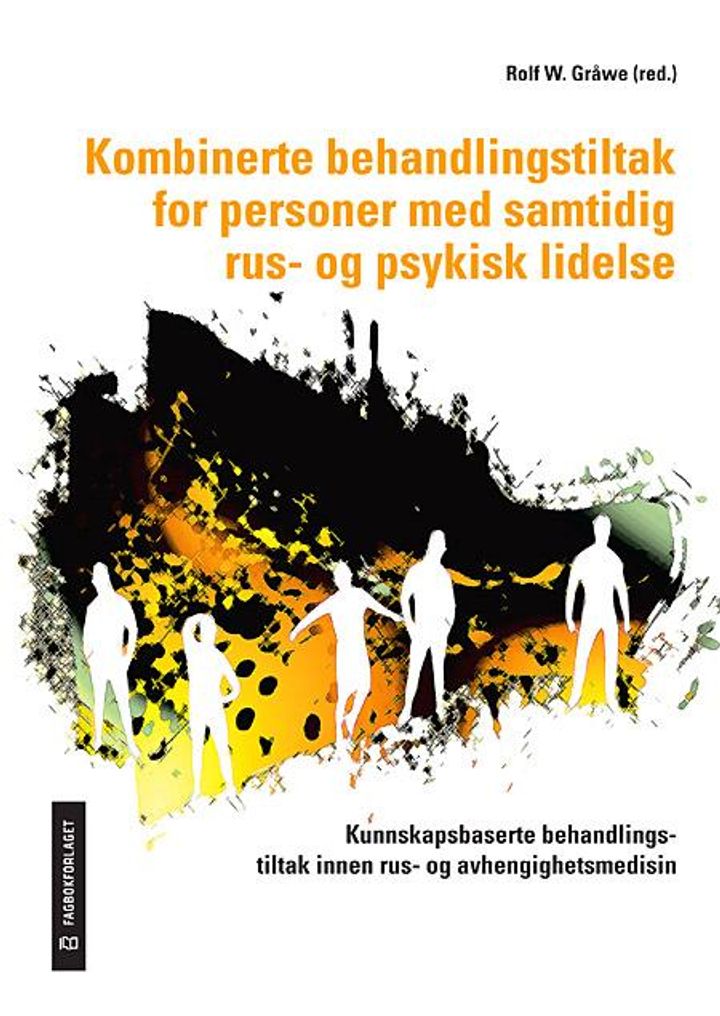 Rolf W. Gråwe (red.)

Kombinerte behandlingstiltak for personer med samtidig rus- og psykisk lidelse

Kunnskapsbaserte behandlingstiltak innen rus- og avhengighetsmedisin

FAGBOKFORLAGET